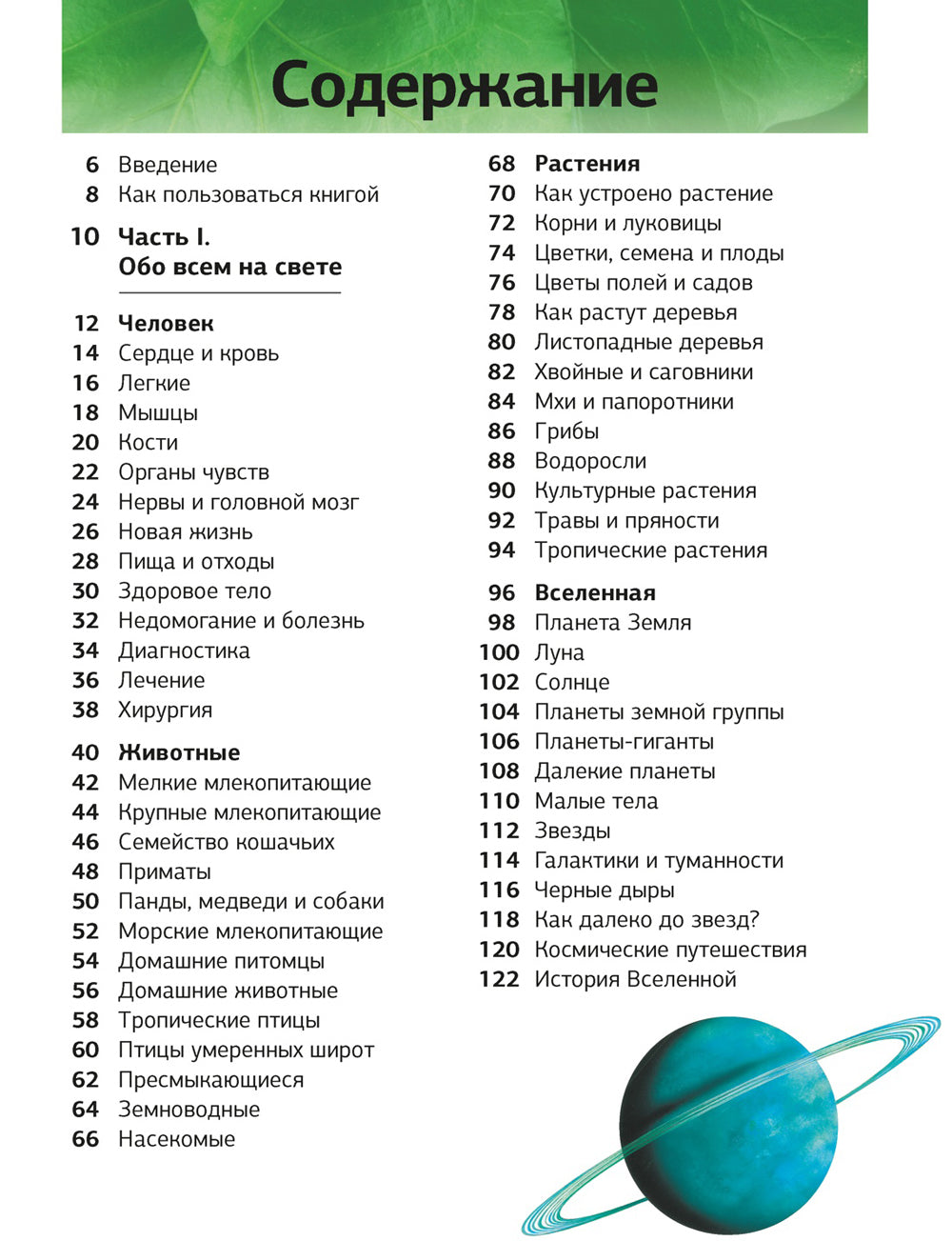 Содержание

6 Введение
8 Как пользоваться книгой

10 Часть I. Обо всем на свете

12 Человек
14 Сердце и кровь
16 Легкие
18 Мышцы
20 Кости
22 Органы чувств
24 Нервы и головной мозг
26 Новая жизнь
28 Пища и отходы
30 Здоровое тело
32 Недомогание и болезнь
34 Диагностика
36 Лечение
38 Хирургия

40 Животные
42 Мелкие млекопитающие
44 Крупные млекопитающие
46 Семейство кошачьих
48 Приматы
50 Панды, медведи и собаки
52 Морские млекопитающие
54 Домашние питомцы
56 Домашние животные
58 Тропические птицы
60 Птицы умеренных широт
62 Пресмыкающиеся
64 Земноводные
66 Насекомые

68 Растения
70 Как устроено растение
72 Корни и луковицы
74 Цветки, семена и плоды
76 Цветы полей и садов
78 Как растут деревья
80 Листопадные деревья
82 Хвойные и саговники
84 Мхи и папоротники
86 Грибы
88 Водоросли
90 Культурные растения
92 Травы и пряности
94 Тропические растения

96 Вселенная
98 Планета Земля
100 Луна
102 Солнце
104 Планеты земной группы
106 Планеты-гиганты
108 Далекие планеты
110 Малые тела
112 Звезды
114 Галактики и туманности
116 Черные дыры
118 Как далеко до звезд?
120 Космические путешествия
122 История Вселенной